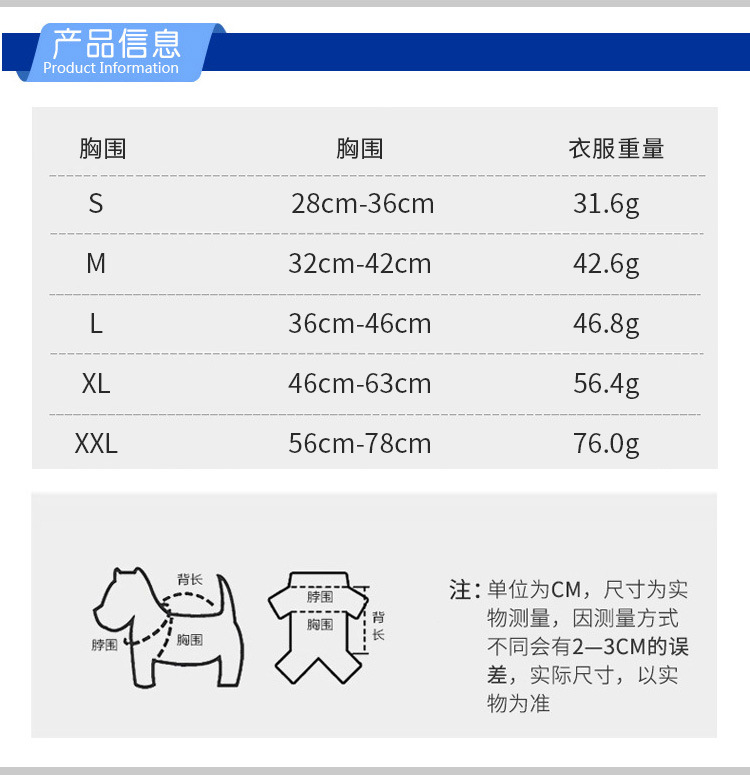 产品信息
Product Information

| 胸围 | 胸围 | 衣服重量 |
|---|---|---|
| S | 28cm-36cm | 31.6g |
| M | 32cm-42cm | 42.6g |
| L | 36cm-46cm | 46.8g |
| XL | 46cm-63cm | 56.4g |
| XXL | 56cm-78cm | 76.0g |

背长
脖围
胸围
脖围
胸围
背长

注：单位为CM，尺寸为实物测量，因测量方式不同会有2—3CM的误差，实际尺寸，以实物为准